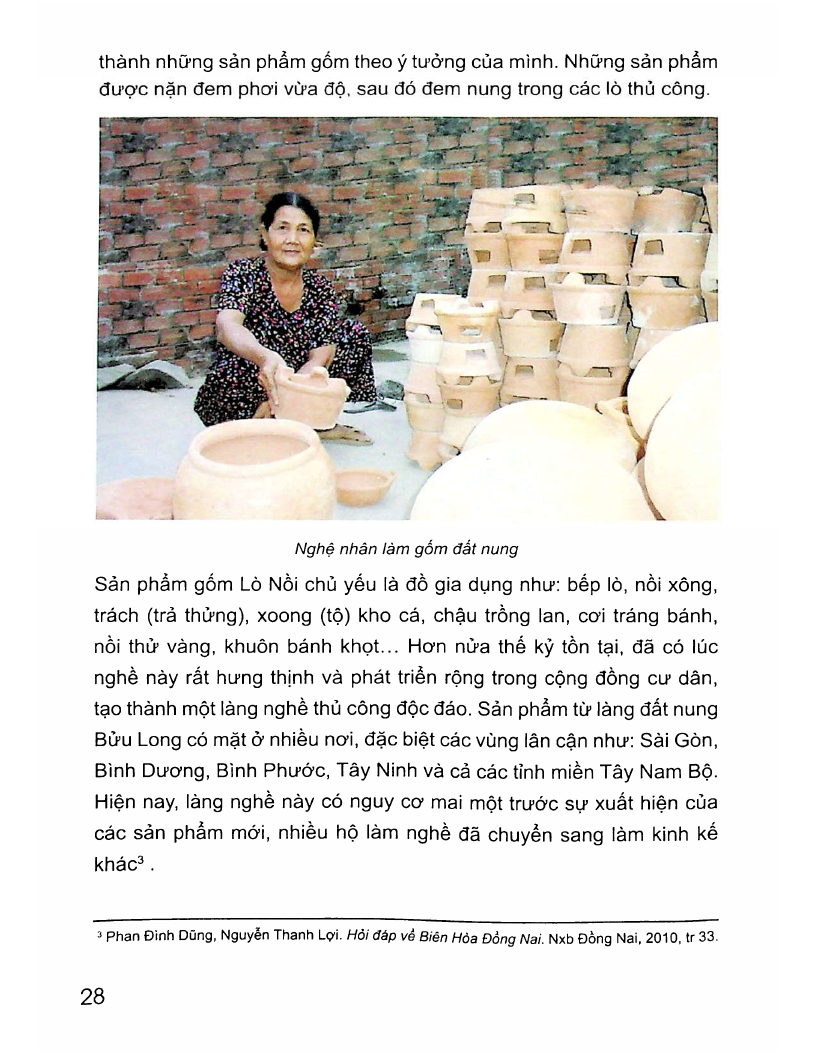 thành những sản phẩm gốm theo ý tưởng của mình. Những sản phẩm được nặn đem phơi vừa độ, sau đó đem nung trong các lò thủ công.

Nghệ nhân làm gốm đất nung

Sản phẩm gốm Lò Nồi chủ yếu là đồ gia dụng như: bếp lò, nồi xông, trách (trả thửng), xoong (tộ) kho cá, chậu trồng lan, cơi tráng bánh, nồi thử vàng, khuôn bánh khọt... Hơn nửa thế kỷ tồn tại, đã có lúc nghề này rất hưng thịnh và phát triển rộng trong cộng đồng cư dân, tạo thành một làng nghề thủ công độc đáo. Sản phẩm từ làng đất nung Bửu Long có mặt ở nhiều nơi, đặc biệt các vùng lân cận như: Sài Gòn, Bình Dương, Bình Phước, Tây Ninh và cả các tỉnh miền Tây Nam Bộ. Hiện nay, làng nghề này có nguy cơ mai một trước sự xuất hiện của các sản phẩm mới, nhiều hộ làm nghề đã chuyển sang làm kinh kế khác$^3$ .

$^3$ Phan Đình Dũng, Nguyễn Thanh Lợi. Hỏi đáp về Biên Hòa Đồng Nai. Nxb Đồng Nai, 2010, tr 33.

28